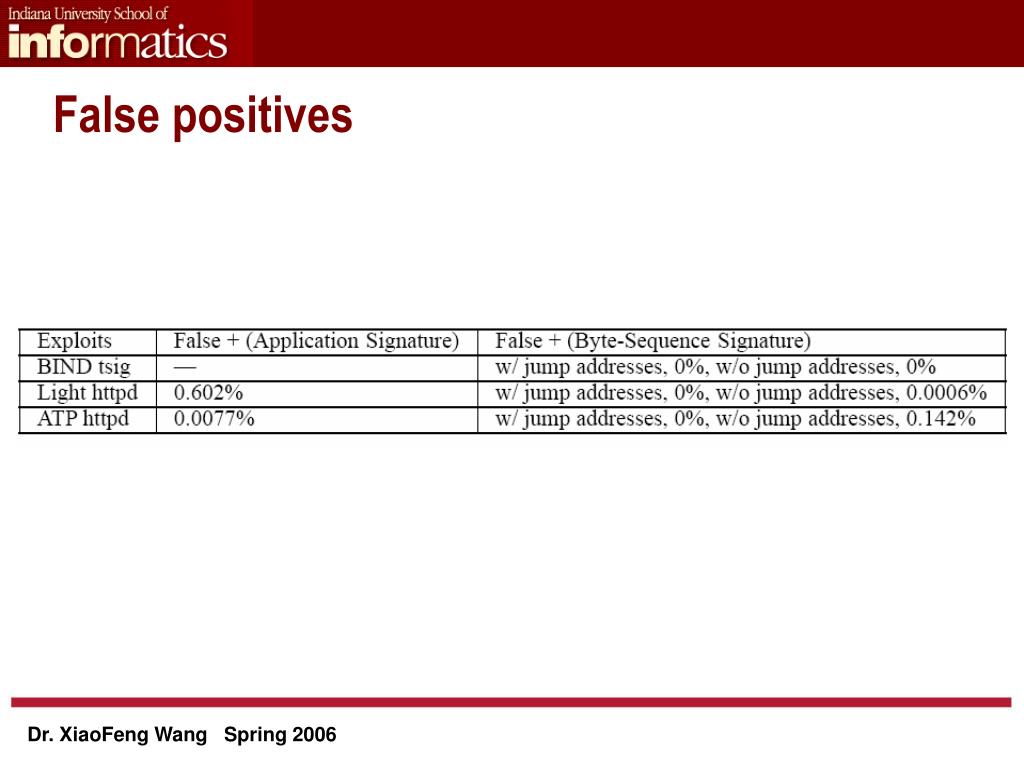 Indiana University School of
informatics

False positives

| Exploits | False + (Application Signature) | False + (Byte-Sequence Signature) |
|---|---|---|
| BIND tsig | — | w/ jump addresses, 0%, w/o jump addresses, 0% |
| Light httpd | 0.602% | w/ jump addresses, 0%, w/o jump addresses, 0.0006% |
| ATP httpd | 0.0077% | w/ jump addresses, 0%, w/o jump addresses, 0.142% |

Dr. XiaoFeng Wang Spring 2006